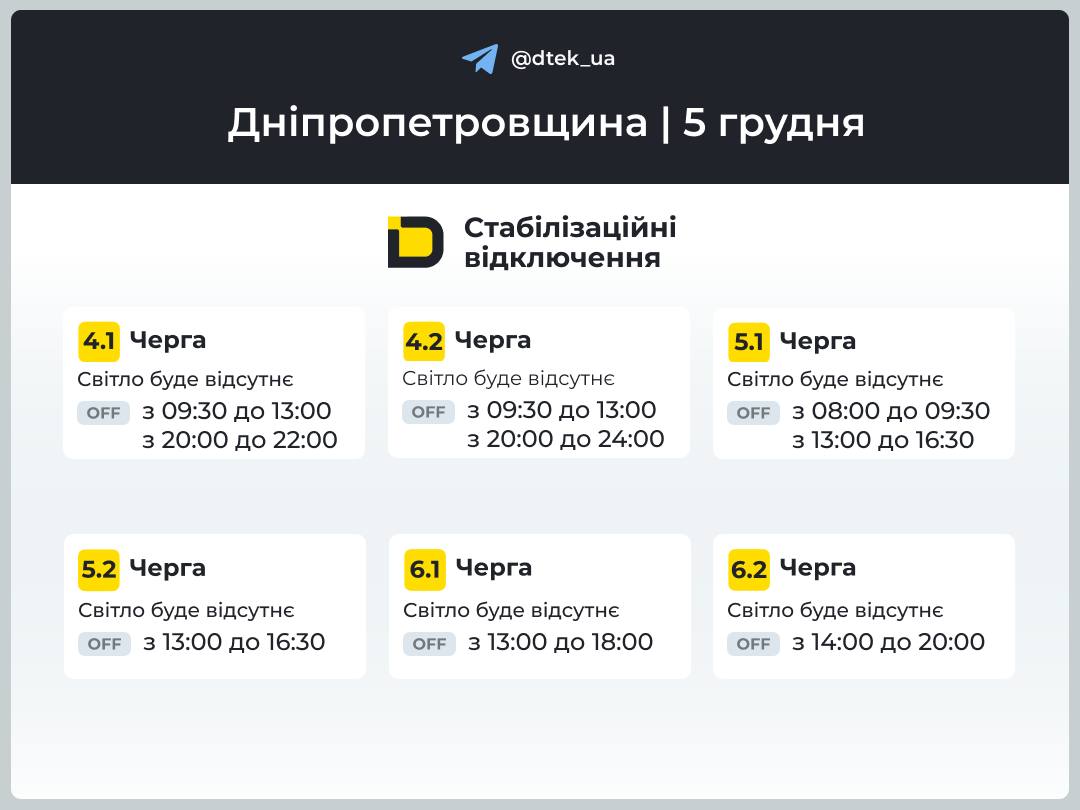 @dtek_ua

Дніпропетровщина | 5 грудня

Стабілізаційні відключення

4.1 Черга
Світло буде відсутнє
OFF з 09:30 до 13:00
з 20:00 до 22:00

4.2 Черга
Світло буде відсутнє
OFF з 09:30 до 13:00
з 20:00 до 24:00

5.1 Черга
Світло буде відсутнє
OFF з 08:00 до 09:30
з 13:00 до 16:30

5.2 Черга
Світло буде відсутнє
OFF з 13:00 до 16:30

6.1 Черга
Світло буде відсутнє
OFF з 13:00 до 18:00

6.2 Черга
Світло буде відсутнє
OFF з 14:00 до 20:00